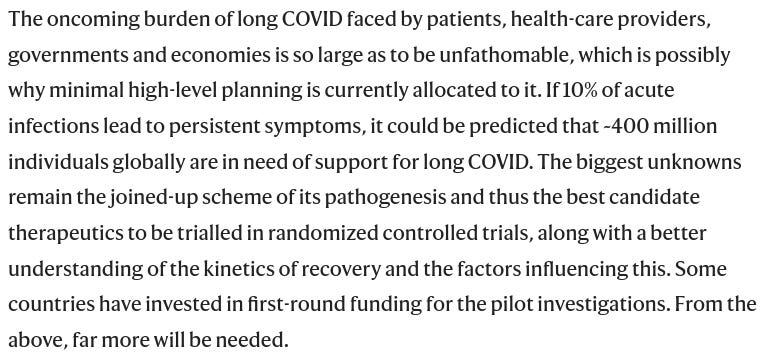 The oncoming burden of long COVID faced by patients, health-care providers, governments and economies is so large as to be unfathomable, which is possibly why minimal high-level planning is currently allocated to it. If 10% of acute infections lead to persistent symptoms, it could be predicted that ~400 million individuals globally are in need of support for long COVID. The biggest unknowns remain the joined-up scheme of its pathogenesis and thus the best candidate therapeutics to be trialled in randomized controlled trials, along with a better understanding of the kinetics of recovery and the factors influencing this. Some countries have invested in first-round funding for the pilot investigations. From the above, far more will be needed.